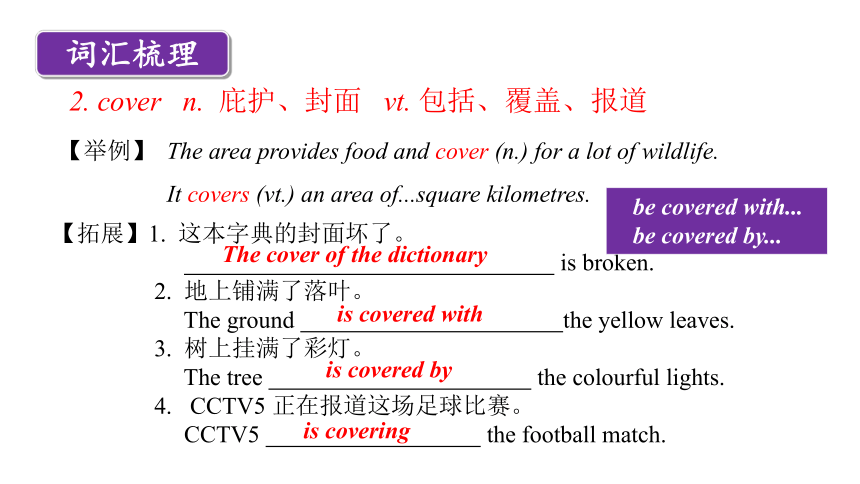 词汇梳理

2. cover n. 庇护、封面 vt. 包括、覆盖、报道

【举例】 The area provides food and cover (n.) for a lot of wildlife.

It covers (vt.) an area of...square kilometres.

be covered with...
be covered by...

【拓展】1. 这本字典的封面坏了。
The cover of the dictionary is broken.

2. 地上铺满了落叶。
The ground is covered with the yellow leaves.

3. 树上挂满了彩灯。
The tree is covered by the colourful lights.

4. CCTV5 正在报道这场足球比赛。
CCTV5 is covering the football match.